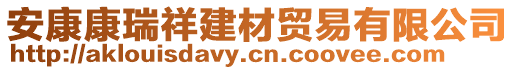 安康康瑞祥建材贸易有限公司
http://aklouisdavy.cn.coovee.com